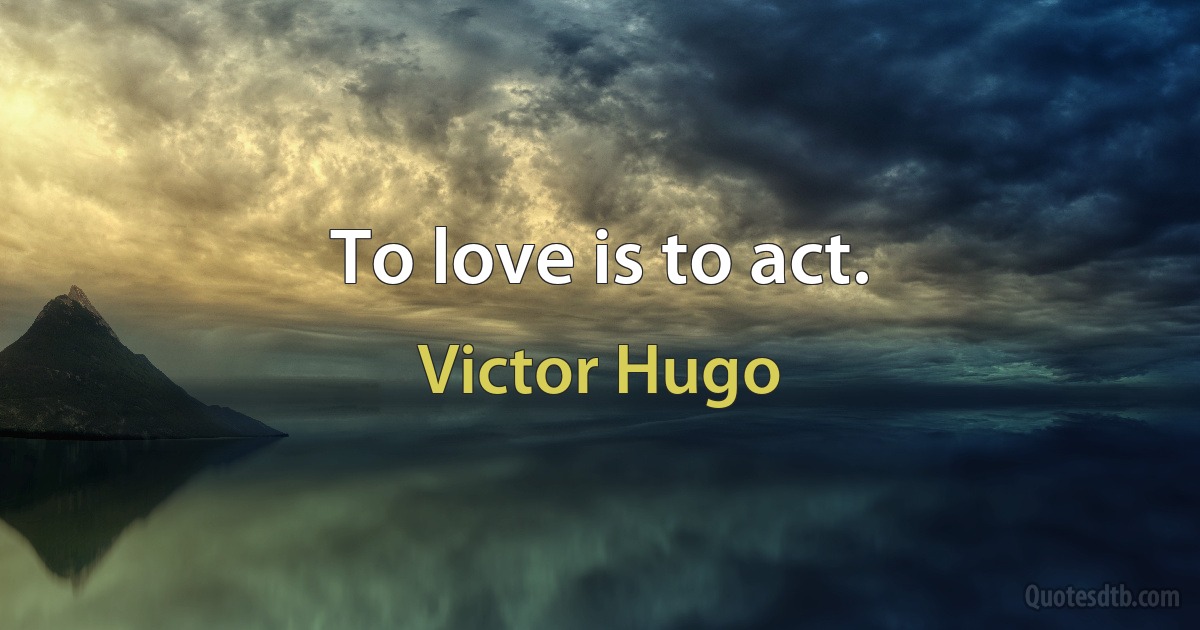 To love is to act.

Victor Hugo

Quotesdtb.com